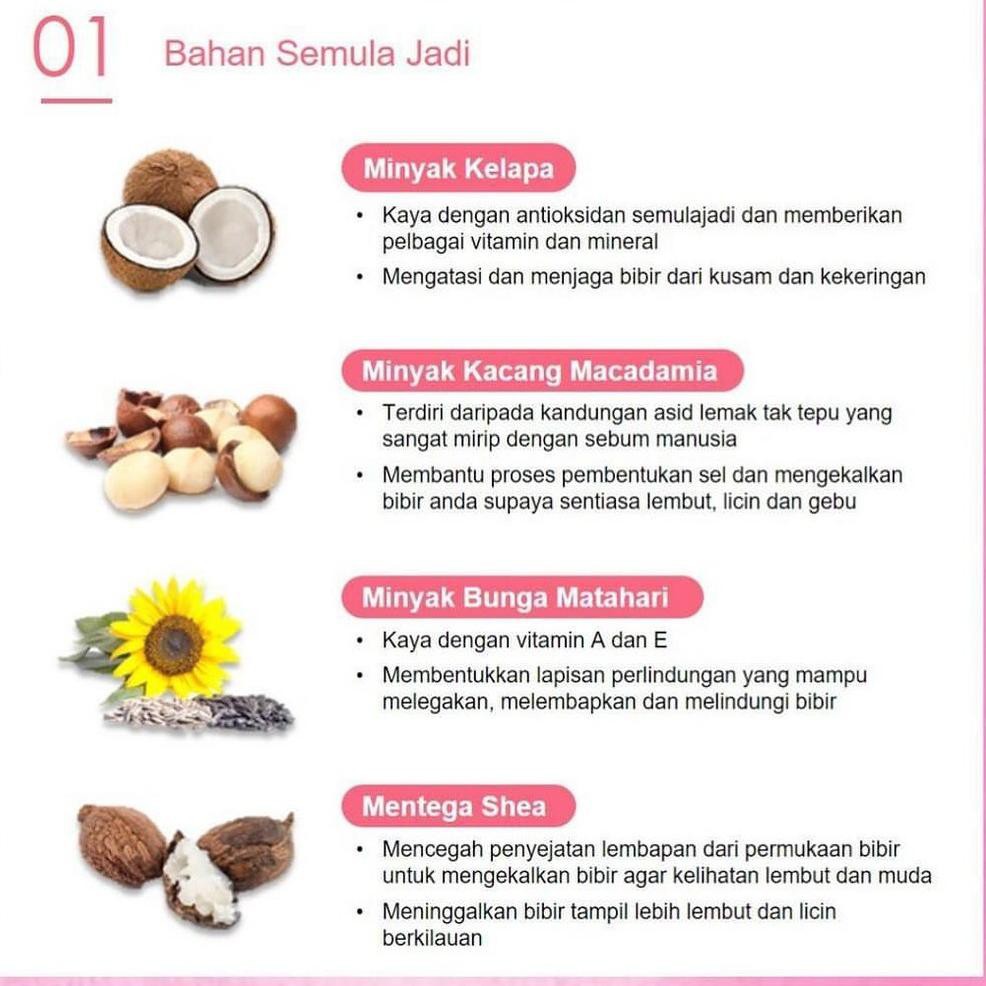 01

Bahan Semula Jadi

Minyak Kelapa

• Kaya dengan antioksidan semulajadi dan memberikan pelbagai vitamin dan mineral
• Mengatasi dan menjaga bibir dari kusam dan kekeringan

Minyak Kacang Macadamia

• Terdiri daripada kandungan asid lemak tak tepu yang sangat mirip dengan sebum manusia
• Membantu proses pembentukan sel dan mengekalkan bibir anda supaya sentiasa lembut, licin dan gebu

Minyak Bunga Matahari

• Kaya dengan vitamin A dan E
• Membentukkan lapisan perlindungan yang mampu melegakan, melembapkan dan melindungi bibir

Mentega Shea

• Mencegah penyejatan lembapan dari permukaan bibir untuk mengekalkan bibir agar kelihatan lembut dan muda
• Meninggalkan bibir tampil lebih lembut dan licin berkilauan